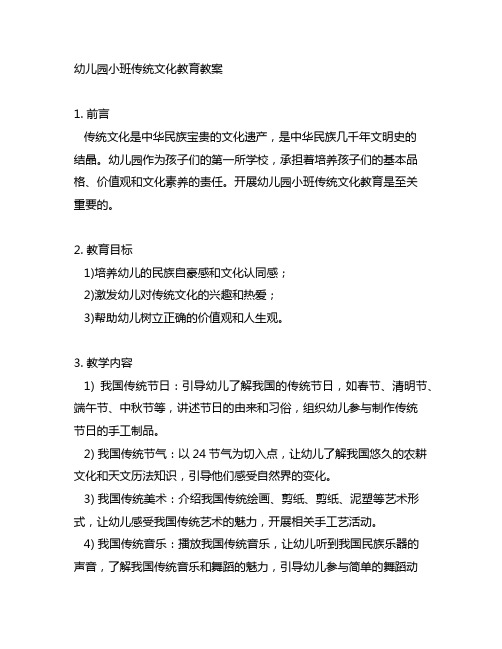 幼儿园小班传统文化教育教案

1. 前言
传统文化是中华民族宝贵的文化遗产，是中华民族几千年文明史的结晶。幼儿园作为孩子们的第一所学校，承担着培养孩子们的基本品格、价值观和文化素养的责任。开展幼儿园小班传统文化教育是至关重要的。

2. 教育目标
1)培养幼儿的民族自豪感和文化认同感；
2)激发幼儿对传统文化的兴趣和热爱；
3)帮助幼儿树立正确的价值观和人生观。

3. 教学内容
1) 我国传统节日：引导幼儿了解我国的传统节日，如春节、清明节、端午节、中秋节等，讲述节日的由来和习俗，组织幼儿参与制作传统节日的手工制品。
2) 我国传统节气：以 24 节气为切入点，让幼儿了解我国悠久的农耕文化和天文历法知识，引导他们感受自然界的变化。
3) 我国传统美术：介绍我国传统绘画、剪纸、剪纸、泥塑等艺术形式，让幼儿感受我国传统艺术的魅力，开展相关手工艺活动。
4) 我国传统音乐：播放我国传统音乐，让幼儿听到我国民族乐器的声音，了解我国传统音乐和舞蹈的魅力，引导幼儿参与简单的舞蹈动